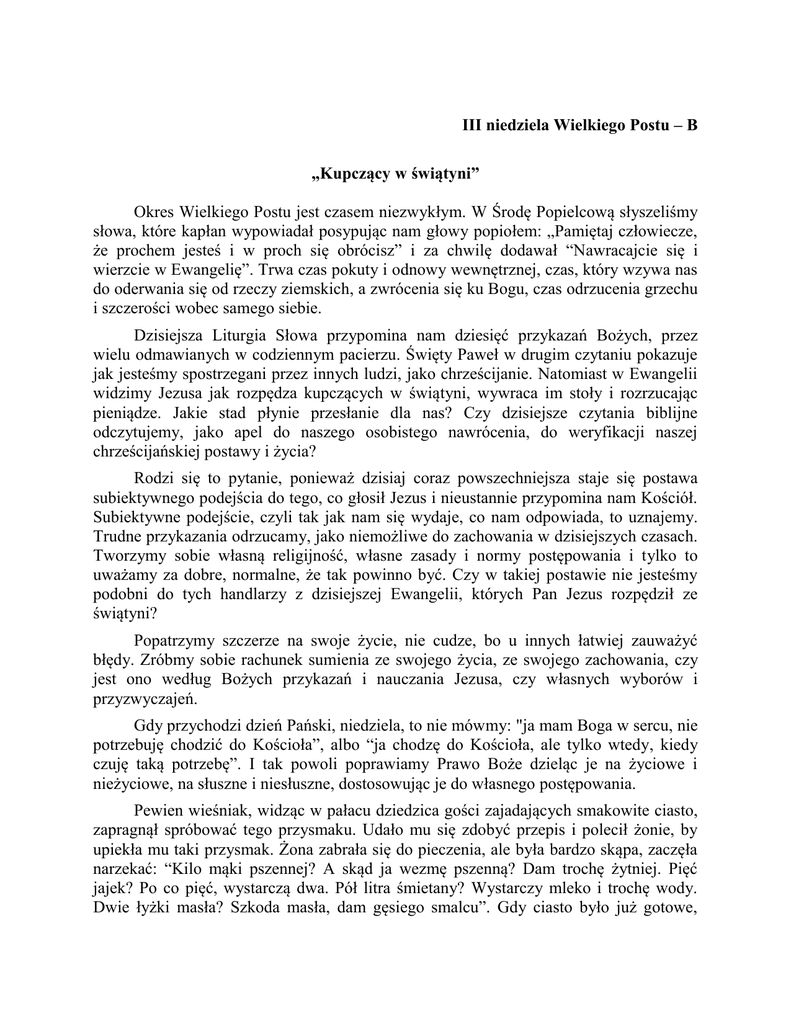 III niedziela Wielkiego Postu – B

„Kupczący w świątyni”

Okres Wielkiego Postu jest czasem niezwykłym. W Środę Popielcową słyszeliśmy słowa, które kapłan wypowiadał posypując nam głowy popiołem: „Pamiętaj człowiecze, że prochem jesteś i w proch się obrócisz” i za chwilę dodawał “Nawracajcie się i wierzcie w Ewangelię”. Trwa czas pokuty i odnowy wewnętrznej, czas, który wzywa nas do oderwania się od rzeczy ziemskich, a zwrócenia się ku Bogu, czas odrzucenia grzechu i szczerości wobec samego siebie.

Dzisiejsza Liturgia Słowa przypomina nam dziesięć przykazań Bożych, przez wielu odmawianych w codziennym pacierzu. Święty Paweł w drugim czytaniu pokazuje jak jesteśmy spostrzegani przez innych ludzi, jako chrześcijanie. Natomiast w Ewangelii widzimy Jezusa jak rozpędza kupczących w świątyni, wywraca im stoły i rozrzucając pieniądze. Jakie stad płynie przesłanie dla nas? Czy dzisiejsze czytania biblijne odczytujemy, jako apel do naszego osobistego nawrócenia, do weryfikacji naszej chrześcijańskiej postawy i życia?

Rodzi się to pytanie, ponieważ dzisiaj coraz powszechniejsza staje się postawa subiektywnego podejścia do tego, co głosił Jezus i nieustannie przypomina nam Kościół. Subiektywne podejście, czyli tak jak nam się wydaje, co nam odpowiada, to uznajemy. Trudne przykazania odrzucamy, jako niemożliwe do zachowania w dzisiejszych czasach. Tworzymy sobie własną religijność, własne zasady i normy postępowania i tylko to uważamy za dobre, normalne, że tak powinno być. Czy w takiej postawie nie jesteśmy podobni do tych handlarzy z dzisiejszej Ewangelii, których Pan Jezus rozpędził ze świątyni?

Popatrzymy szczerze na swoje życie, nie cudze, bo u innych łatwiej zauważyć błędy. Zróbmy sobie rachunek sumienia ze swojego życia, ze swojego zachowania, czy jest ono według Bożych przykazań i nauczania Jezusa, czy własnych wyborów i przyzwyczajeń.

Gdy przychodzi dzień Pański, niedziela, to nie mówmy: "ja mam Boga w sercu, nie potrzebuję chodzić do Kościoła”, albo “ja chodzę do Kościoła, ale tylko wtedy, kiedy czuję taką potrzebę”. I tak powoli poprawiamy Prawo Boże dzieląc je na życiowe i nieżyciowe, na słuszne i niesłuszne, dostosowując je do własnego postępowania.

Pewien wieśniak, widząc w pałacu dziedzica gości zajadających smakowite ciasto, zapragnął spróbować tego przysmaku. Udało mu się zdobyć przepis i polecił żonie, by upiekła mu taki przysmak. Żona zabrała się do pieczenia, ale była bardzo skąpa, zaczęła narzekać: “Kilo mąki pszennej? A skąd ja wezmę pszenną? Dam trochę żytniej. Pięć jajek? Po co pięć, wystarczą dwa. Pół litra śmietany? Wystarczy mleko i trochę wody. Dwie łyżki masła? Szkoda masła, dam gęsiego smalcu”. Gdy ciasto było już gotowe,